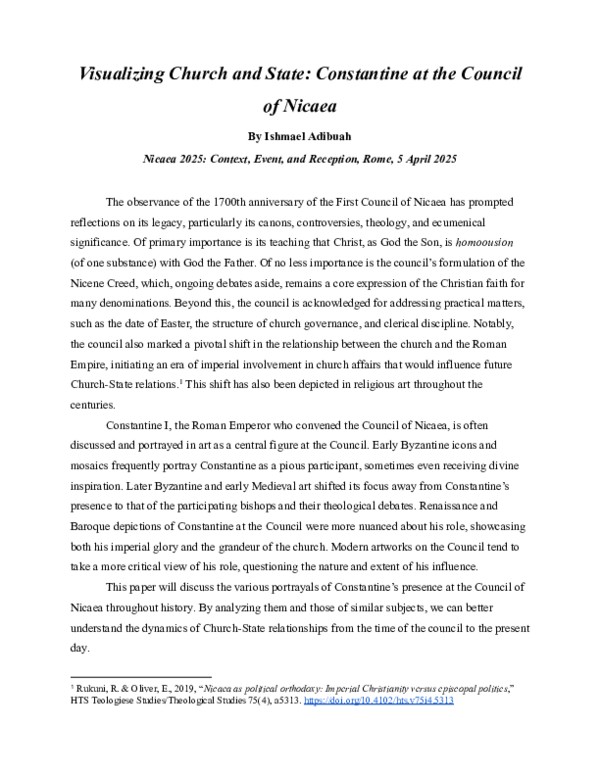 Visualizing Church and State: Constantine at the Council of Nicaea

By Ishmael Adibuah

Nicaea 2025: Context, Event, and Reception, Rome, 5 April 2025

The observance of the 1700th anniversary of the First Council of Nicaea has prompted reflections on its legacy, particularly its canons, controversies, theology, and ecumenical significance. Of primary importance is its teaching that Christ, as God the Son, is homoousion (of one substance) with God the Father. Of no less importance is the council's formulation of the Nicene Creed, which, ongoing debates aside, remains a core expression of the Christian faith for many denominations. Beyond this, the council is acknowledged for addressing practical matters, such as the date of Easter, the structure of church governance, and clerical discipline. Notably, the council also marked a pivotal shift in the relationship between the church and the Roman Empire, initiating an era of imperial involvement in church affairs that would influence future Church-State relations.$^{1}$ This shift has also been depicted in religious art throughout the centuries.

Constantine I, the Roman Emperor who convened the Council of Nicaea, is often discussed and portrayed in art as a central figure at the Council. Early Byzantine icons and mosaics frequently portray Constantine as a pious participant, sometimes even receiving divine inspiration. Later Byzantine and early Medieval art shifted its focus away from Constantine's presence to that of the participating bishops and their theological debates. Renaissance and Baroque depictions of Constantine at the Council were more nuanced about his role, showcasing both his imperial glory and the grandeur of the church. Modern artworks on the Council tend to take a more critical view of his role, questioning the nature and extent of his influence.

This paper will discuss the various portrayals of Constantine's presence at the Council of Nicaea throughout history. By analyzing them and those of similar subjects, we can better understand the dynamics of Church-State relationships from the time of the council to the present day.

$^{1}$ Rukuni, R. & Oliver, E., 2019, "Nicaea as political orthodoxy: Imperial Christianity versus episcopal politics," HTS Teologiese Studies/Theological Studies 75(4), a5313. https://doi.org/10.4102/hts.v75i4.5313